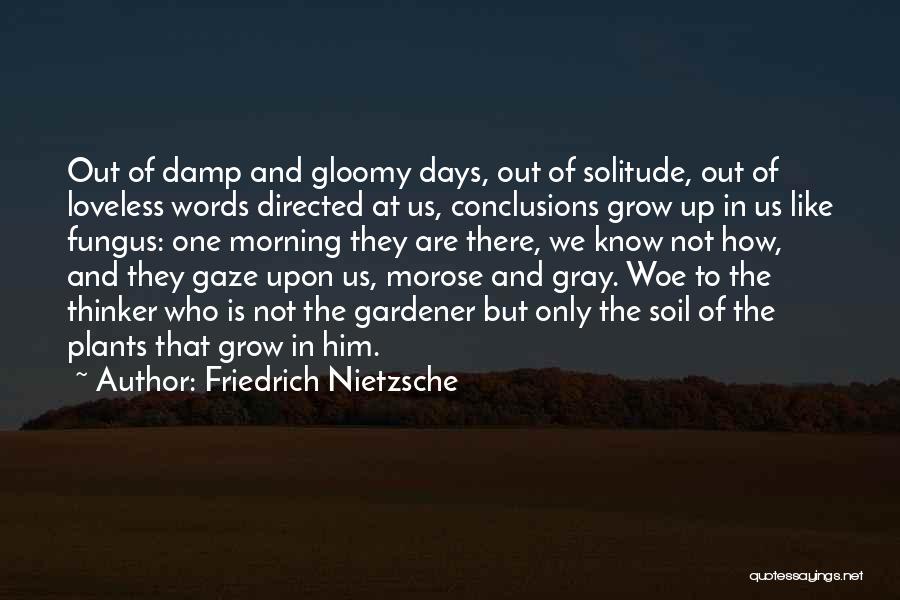 Out of damp and gloomy days, out of solitude, out of loveless words directed at us, conclusions grow up in us like fungus: one morning they are there, we know not how, and they gaze upon us, morose and gray. Woe to the thinker who is not the gardener but only the soil of the plants that grow in him.

~ Author: Friedrich Nietzsche

quotessayings.net